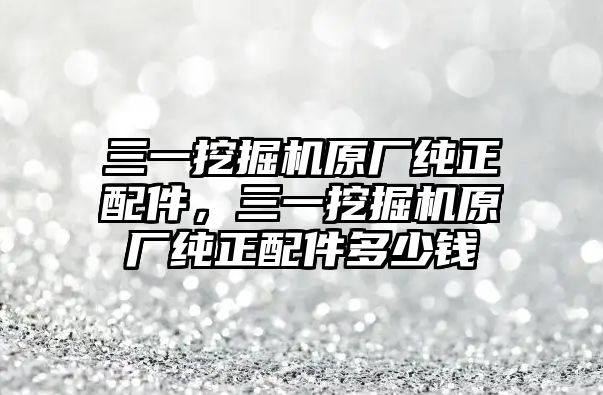 三一挖掘机原厂纯正配件，三一挖掘机原厂纯正配件多少钱